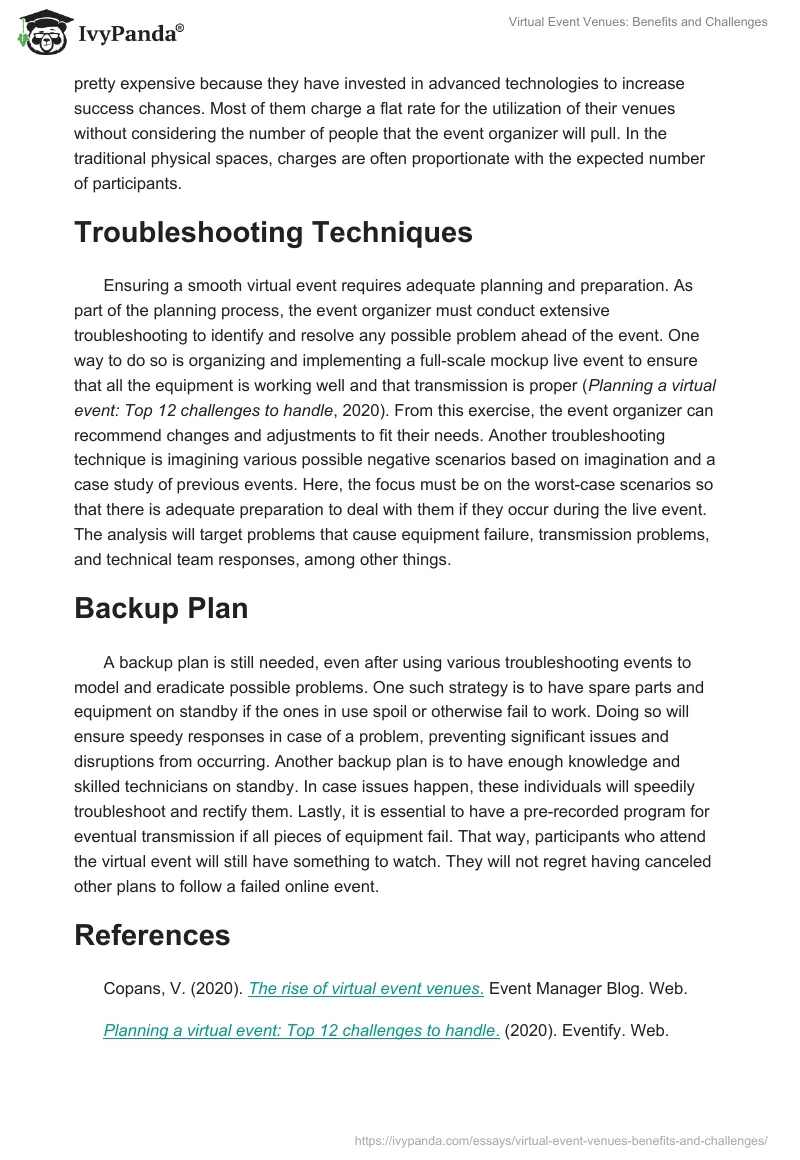 IvyPanda®

Virtual Event Venues: Benefits and Challenges

pretty expensive because they have invested in advanced technologies to increase success chances. Most of them charge a flat rate for the utilization of their venues without considering the number of people that the event organizer will pull. In the traditional physical spaces, charges are often proportionate with the expected number of participants.

Troubleshooting Techniques

Ensuring a smooth virtual event requires adequate planning and preparation. As part of the planning process, the event organizer must conduct extensive troubleshooting to identify and resolve any possible problem ahead of the event. One way to do so is organizing and implementing a full-scale mockup live event to ensure that all the equipment is working well and that transmission is proper (Planning a virtual event: Top 12 challenges to handle, 2020). From this exercise, the event organizer can recommend changes and adjustments to fit their needs. Another troubleshooting technique is imagining various possible negative scenarios based on imagination and a case study of previous events. Here, the focus must be on the worst-case scenarios so that there is adequate preparation to deal with them if they occur during the live event. The analysis will target problems that cause equipment failure, transmission problems, and technical team responses, among other things.

Backup Plan

A backup plan is still needed, even after using various troubleshooting events to model and eradicate possible problems. One such strategy is to have spare parts and equipment on standby if the ones in use spoil or otherwise fail to work. Doing so will ensure speedy responses in case of a problem, preventing significant issues and disruptions from occurring. Another backup plan is to have enough knowledge and skilled technicians on standby. In case issues happen, these individuals will speedily troubleshoot and rectify them. Lastly, it is essential to have a pre-recorded program for eventual transmission if all pieces of equipment fail. That way, participants who attend the virtual event will still have something to watch. They will not regret having canceled other plans to follow a failed online event.

References

Copans, V. (2020). The rise of virtual event venues. Event Manager Blog. Web.

Planning a virtual event: Top 12 challenges to handle. (2020). Eventify. Web.

https://ivypanda.com/essays/virtual-event-venues-benefits-and-challenges/